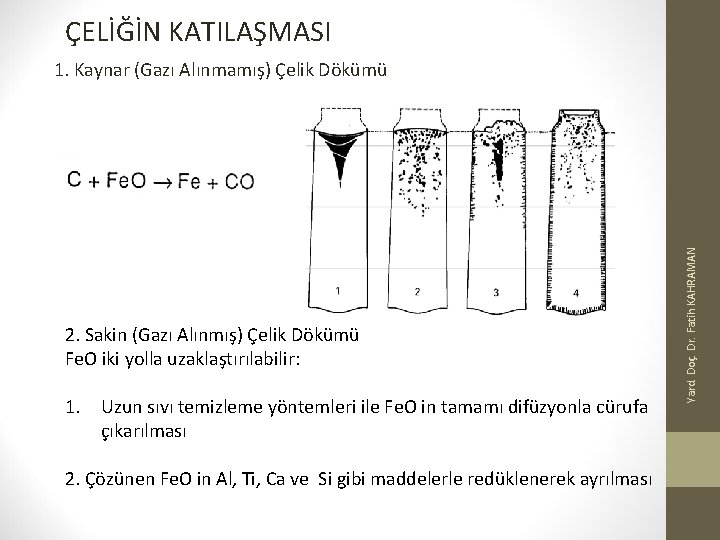 ÇELİĞİN KATILAŞMASI

1. Kaynar (Gazı Alınmamış) Çelik Dökümü

$C + FeO \rightarrow Fe + CO$

1 2 3 4

2. Sakin (Gazı Alınmış) Çelik Dökümü
FeO iki yolla uzaklaştırılabilir:

1. Uzun sıvı temizleme yöntemleri ile FeO in tamamı difüzyonla cürufa çıkarılması

2. Çözünen FeO in Al, Ti, Ca ve Si gibi maddelerle redüklenerek ayrılması

Yard. Doç. Dr. Fatih KAHRAMAN